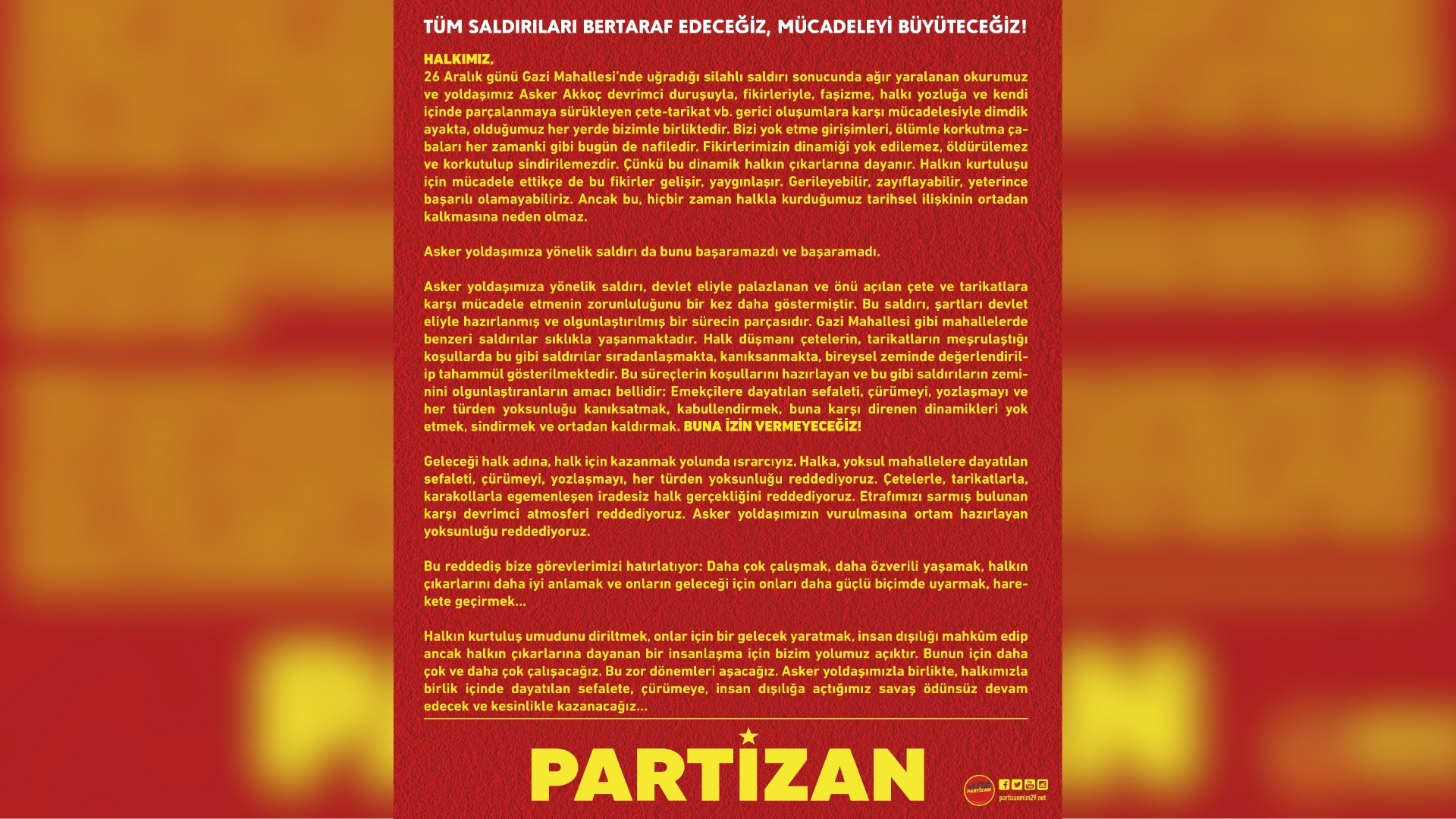 TÜM SALDIRILARI BERTARAF EDECEĞİZ, MÜCADELEYİ BÜYÜTECEĞİZ!

HALKIMIZ,
26 Aralık günü Gazi Mahallesi'nde uğradığı silahlı saldırı sonucunda ağır yaralanan okurumuz ve yoldaşımız Asker Akkoç devrimci duruşuyla, fikirleriyle, faşizme, halkı yozluğa ve kendi içinde parçalanmaya sürükleyen çete-tarikat vb. gerici oluşumlara karşı mücadelesiyle dimdik ayakta, olduğumuz her yerde bizimle birliktedir. Bizi yok etme girişimleri, ölümle korkutma çabaları her zamanki gibi bugün de nafiledir. Fikirlerimizin dinamiği yok edilemez, öldürülemez ve korkutulup sindirilemezdir. Çünkü bu dinamik halkın çıkarlarına dayanır. Halkın kurtuluşu için mücadele ettikçe de bu fikirler gelişir, yaygınlaşır. Gerileyebilir, zayıflayabilir, yeterince başarılı olamayabiliriz. Ancak bu, hiçbir zaman halkla kurduğumuz tarihsel ilişkinin ortadan kalkmasına neden olmaz.

Asker yoldaşımıza yönelik saldırı da bunu başaramazdı ve başaramadı.

Asker yoldaşımıza yönelik saldırı, devlet eliyle palazlanan ve önü açılan çete ve tarikatlara karşı mücadele etmenin zorunluluğunu bir kez daha göstermiştir. Bu saldırı, şartları devlet eliyle hazırlanmış ve olgunlaştırılmış bir sürecin parçasıdır. Gazi Mahallesi gibi mahallelerde benzeri saldırılar sıklıkla yaşanmaktadır. Halk düşmanı çetelerin, tarikatların meşrulaştığı koşullarda bu gibi saldırılar sıradanlaşmakta, kanıksanmakta, bireysel zeminde değerlendirilip tahammül gösterilmektedir. Bu süreçlerin koşullarını hazırlayan ve bu gibi saldırıların zeminini olgunlaştıranların amacı bellidir: Emekçilere dayatılan sefaleti, çürümeyi, yozlaşmayı ve her türden yoksunluğu kanıksatmak, kabullendirmek, buna karşı direnen dinamikleri yok etmek, sindirmek ve ortadan kaldırmak. BUNA İZİN VERMEYECEĞİZ!

Geleceği halk adına, halk için kazanmak yolunda ısrarcıyız. Halka, yoksul mahallelere dayatılan sefaleti, çürümeyi, yozlaşmayı, her türden yoksunluğu reddediyoruz. Çetelerle, tarikatlarla, karakollarla egemenleşen iradesiz halk gerçekliğini reddediyoruz. Etrafımızı sarmış bulunan karşı devrimci atmosferi reddediyoruz. Asker yoldaşımızın vurulmasına ortam hazırlayan yoksunluğu reddediyoruz.

Bu reddediş bize görevlerimizi hatırlatıyor: Daha çok çalışmak, daha özverili yaşamak, halkın çıkarlarını daha iyi anlamak ve onların geleceği için onları daha güçlü biçimde uyarmak, harekete geçirmek...

Halkın kurtuluş umudunu diriltmek, onlar için bir gelecek yaratmak, insan dışılığı mahkûm edip ancak halkın çıkarlarına dayanan bir insanlaşma için bizim yolumuz açıktır. Bunun için daha çok ve daha çok çalışacağız. Bu zor dönemleri aşacağız. Asker yoldaşımızla birlikte, halkımızla birlik içinde dayatılan sefalete, çürümeye, insan dışılığa açtığımız savaş ödünsüz devam edecek ve kesinlikle kazanacağız...

PARTİZAN

PARTİZAN
partizanmlm29.net